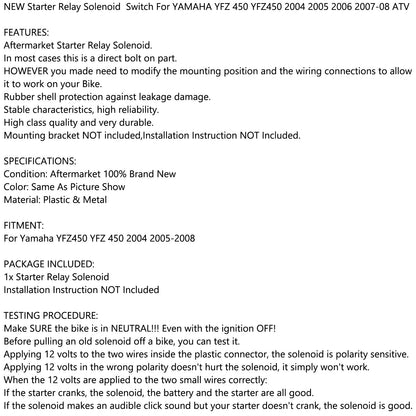 NEW Starter Relay Solenoid  Switch For YAMAHA YFZ 450 YFZ450 2004 2005 2006 2007-08 ATV

FEATURES:
Aftermarket Starter Relay Solenoid.
In most cases this is a direct bolt on part.
HOWEVER you made need to modify the mounting position and the wiring connections to allow it to work on your Bike.
Rubber shell protection against leakage damage.
Stable characteristics, high reliability.
High class quality and very durable.
Mounting bracket NOT included,Installation Instruction NOT Included.

SPECIFICATIONS:
Condition: Aftermarket 100% Brand New
Color: Same As Picture Show
Material: Plastic & Metal

FITMENT:
For Yamaha YFZ450 YFZ 450 2004 2005-2008

PACKAGE INCLUDED:
1x Starter Relay Solenoid
Installation Instruction NOT Included

TESTING PROCEDURE:
Make SURE the bike is in NEUTRAL!!! Even with the ignition OFF!
Before pulling an old solenoid off a bike, you can test it.
Applying 12 volts to the two wires inside the plastic connector, the solenoid is polarity sensitive.
Applying 12 volts in the wrong polarity doesn't hurt the solenoid, it simply won't work.
When the 12 volts are applied to the two small wires correctly:
If the starter cranks, the solenoid, the battery and the starter are all good.
If the solenoid makes an audible click sound but your starter doesn't crank, the solenoid is good.